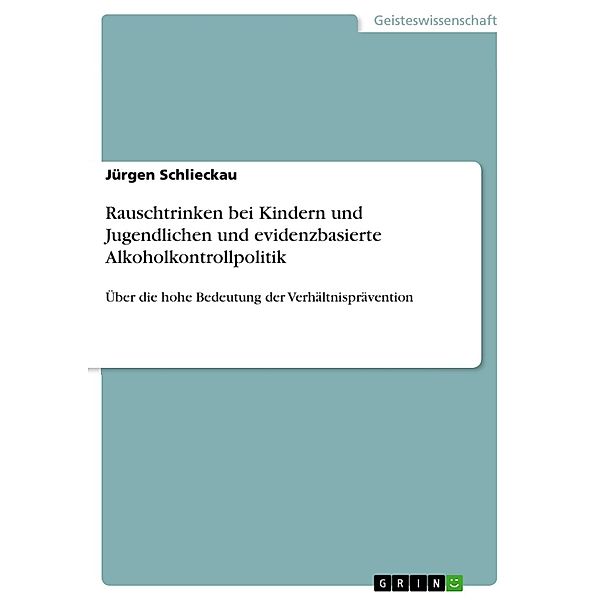 Geisteswissenschaft

Jürgen Schlieckau

Rauschtrinken bei Kindern und Jugendlichen und evidenzbasierte Alkoholkontrollpolitik

Über die hohe Bedeutung der Verhältnisprävention

GRIN